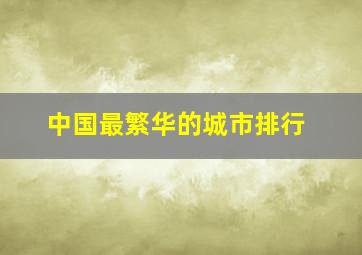 中国最繁华的城市排行